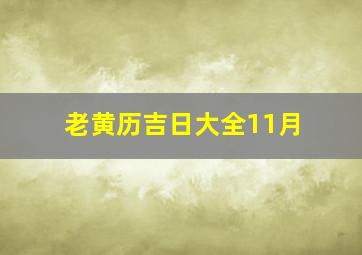 老黄历吉日大全11月